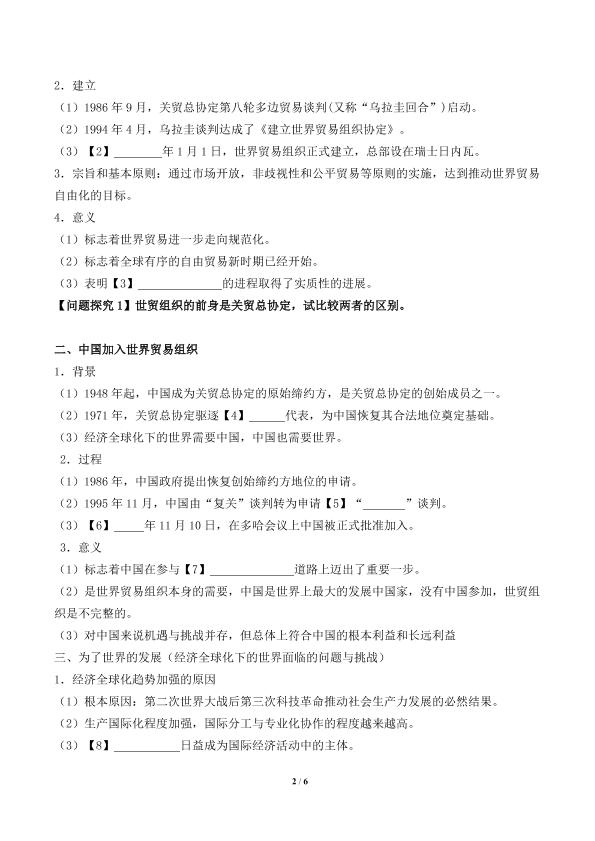 2．建立

（1）1986 年 9 月，关贸总协定第八轮多边贸易谈判(又称“乌拉圭回合”)启动。

（2）1994 年 4 月，乌拉圭谈判达成了《建立世界贸易组织协定》。

（3）【2】________年 1 月 1 日，世界贸易组织正式建立，总部设在瑞士日内瓦。

3．宗旨和基本原则：通过市场开放，非歧视性和公平贸易等原则的实施，达到推动世界贸易自由化的目标。

4．意义

（1）标志着世界贸易进一步走向规范化。

（2）标志着全球有序的自由贸易新时期已经开始。

（3）表明【3】______________的进程取得了实质性的进展。

【问题探究 1】世贸组织的前身是关贸总协定，试比较两者的区别。

二、中国加入世界贸易组织

1．背景

（1）1948 年起，中国成为关贸总协定的原始缔约方，是关贸总协定的创始成员之一。

（2）1971 年，关贸总协定驱逐【4】______代表，为中国恢复其合法地位奠定基础。

（3）经济全球化下的世界需要中国，中国也需要世界。

2．过程

（1）1986 年，中国政府提出恢复创始缔约方地位的申请。

（2）1995 年 11 月，中国由“复关”谈判转为申请【5】“_______”谈判。

（3）【6】_____年 11 月 10 日，在多哈会议上中国被正式批准加入。

3．意义

（1）标志着中国在参与【7】______________道路上迈出了重要一步。

（2）是世界贸易组织本身的需要，中国是世界上最大的发展中国家，没有中国参加，世贸组织是不完整的。

（3）对中国来说机遇与挑战并存，但总体上符合中国的根本利益和长远利益

三、为了世界的发展（经济全球化下的世界面临的问题与挑战）

1．经济全球化趋势加强的原因

（1）根本原因：第二次世界大战后第三次科技革命推动社会生产力发展的必然结果。

（2）生产国际化程度加强，国际分工与专业化协作的程度越来越高。

（3）【8】___________日益成为国际经济活动中的主体。

2 / 6